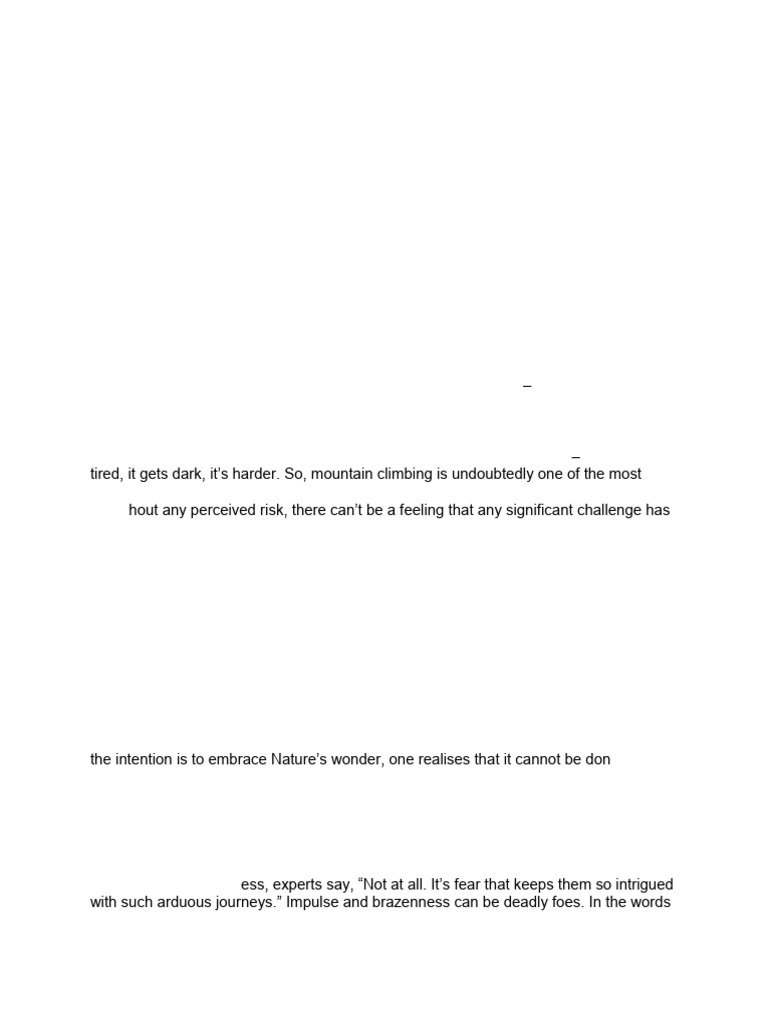 –

–

tired, it gets dark, it's harder. So, mountain climbing is undoubtedly one of the most

hout any perceived risk, there can't be a feeling that any significant challenge has

the intention is to embrace Nature's wonder, one realises that it cannot be don

ess, experts say, "Not at all. It's fear that keeps them so intrigued with such arduous journeys." Impulse and brazenness can be deadly foes. In the words